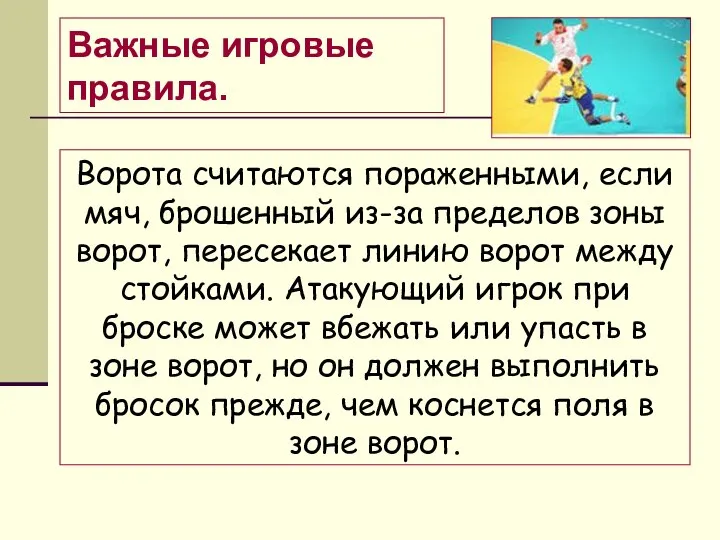 Важные игровые правила.

Ворота считаются пораженными, если мяч, брошенный из-за пределов зоны ворот, пересекает линию ворот между стойками. Атакующий игрок при броске может вбежать или упасть в зоне ворот, но он должен выполнить бросок прежде, чем коснется поля в зоне ворот.